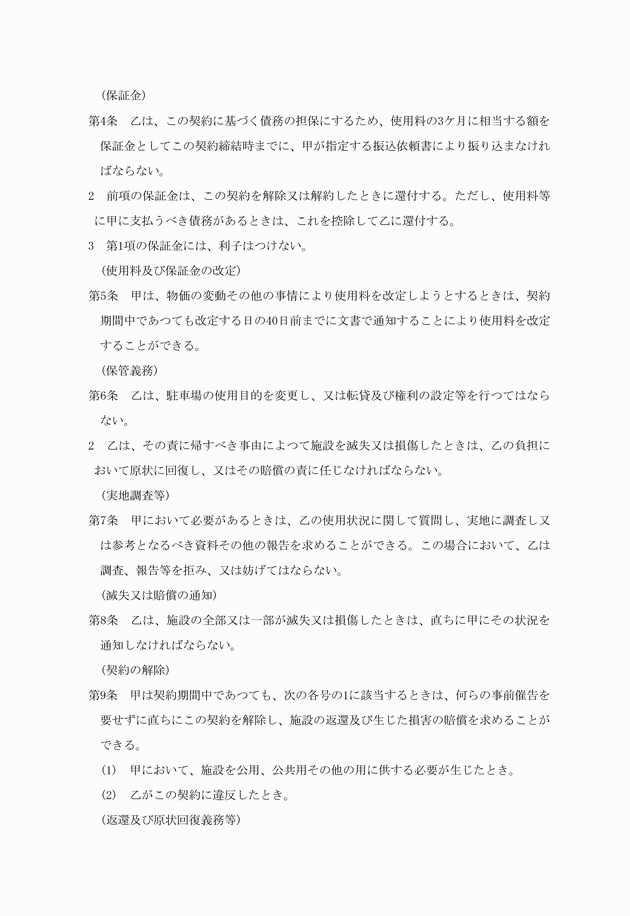 （保証金）

第4条　乙は、この契約に基づく債務の担保にするため、使用料の3ケ月に相当する額を保証金としてこの契約締結時までに、甲が指定する振込依頼書により振り込まなければならない。

2　前項の保証金は、この契約を解除又は解約したときに還付する。ただし、使用料等に甲に支払うべき債務があるときは、これを控除して乙に還付する。

3　第1項の保証金には、利子はつけない。

（使用料及び保証金の改定）

第5条　甲は、物価の変動その他の事情により使用料を改定しようとするときは、契約期間中であつても改定する日の40日前までに文書で通知することにより使用料を改定することができる。

（保管義務）

第6条　乙は、駐車場の使用目的を変更し、又は転貸及び権利の設定等を行つてはならない。

2　乙は、その責に帰すべき事由によつて施設を滅失又は損傷したときは、乙の負担において原状に回復し、又はその賠償の責に任じなければならない。

（実地調査等）

第7条　甲において必要があるときは、乙の使用状況に関して質問し、実地に調査し又は参考となるべき資料その他の報告を求めることができる。この場合において、乙は調査、報告等を拒み、又は妨げてはならない。

（滅失又は賠償の通知）

第8条　乙は、施設の全部又は一部が滅失又は損傷したときは、直ちに甲にその状況を通知しなければならない。

（契約の解除）

第9条　甲は契約期間中であつても、次の各号の1に該当するときは、何らの事前催告を要せずに直ちにこの契約を解除し、施設の返還及び生じた損害の賠償を求めることができる。

(1)　甲において、施設を公用、公共用その他の用に供する必要が生じたとき。

(2)　乙がこの契約に違反したとき。

（返還及び原状回復義務等）